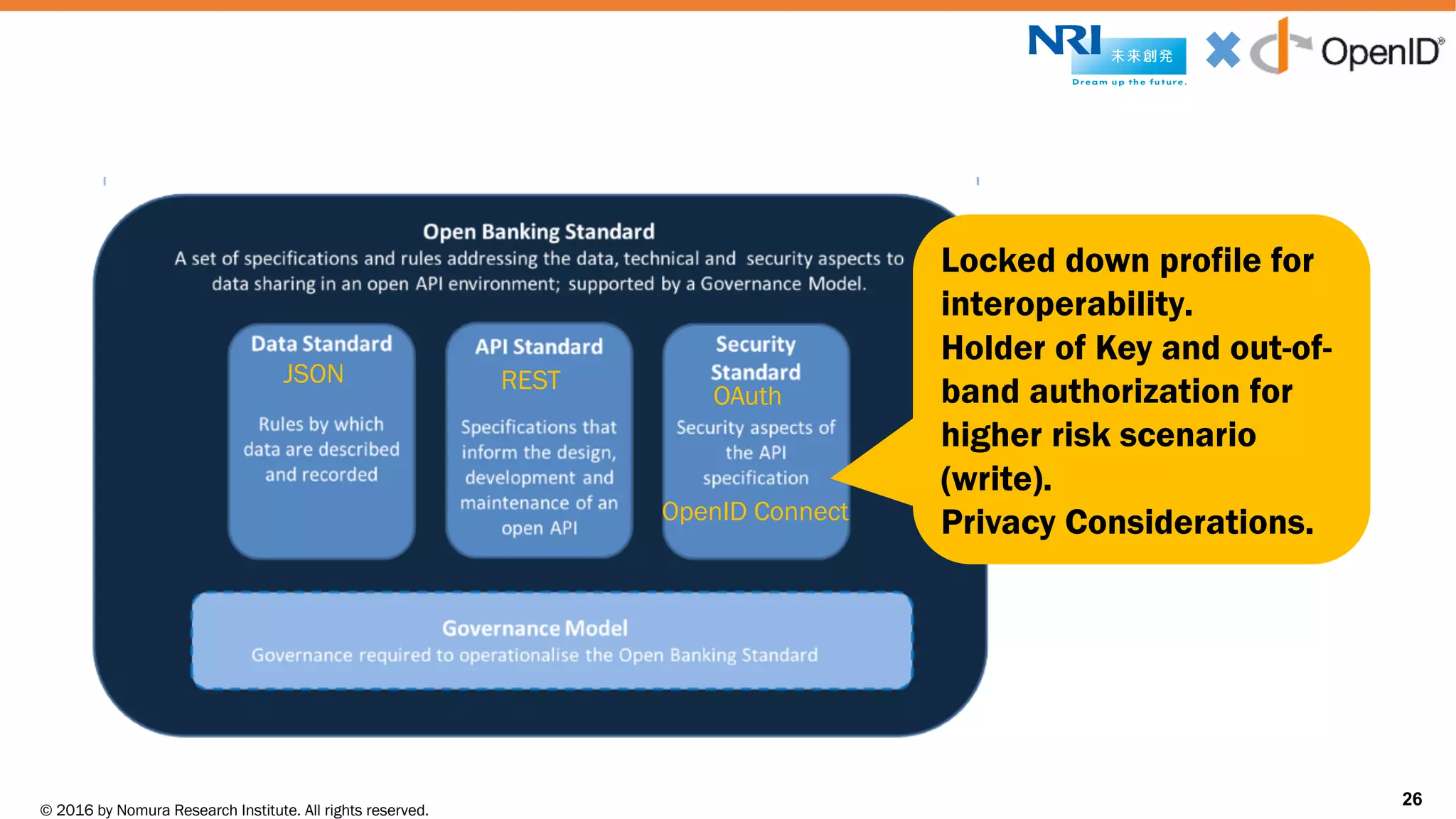 NRI 未来創発 Dream up the future. OpenID®

Open Banking Standard
A set of specifications and rules addressing the data, technical and security aspects to data sharing in an open API environment; supported by a Governance Model.

Data Standard
JSON
Rules by which data are described and recorded

API Standard
REST
Specifications that inform the design, development and maintenance of an open API

Security Standard
OAuth
Security aspects of the API specification
OpenID Connect

Governance Model
Governance required to operationalise the Open Banking Standard

Locked down profile for interoperability.
Holder of Key and out-of-band authorization for higher risk scenario (write).
Privacy Considerations.

© 2016 by Nomura Research Institute. All rights reserved.

26